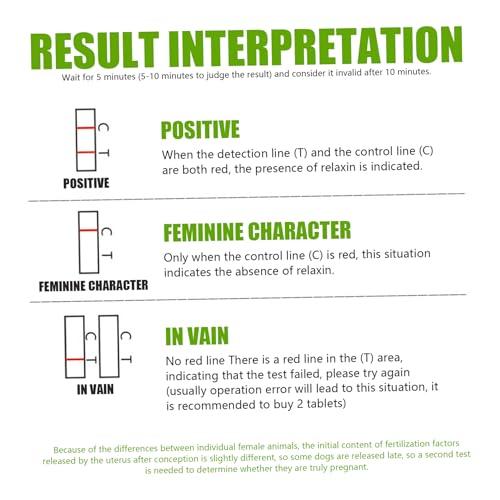 RESULT INTERPRETATION

Wait for 5 minutes (5-10 minutes to judge the result) and consider it invalid after 10 minutes.

C
T
POSITIVE

POSITIVE

When the detection line (T) and the control line (C) are both red, the presence of relaxin is indicated.

C
T
FEMININE CHARACTER

FEMININE CHARACTER

Only when the control line (C) is red, this situation indicates the absence of relaxin.

C
T
C
T
IN VAIN

IN VAIN

No red line There is a red line in the (T) area, indicating that the test failed, please try again (usually operation error will lead to this situation, it is recommended to buy 2 tablets)

Because of the differences between individual female animals, the initial content of fertilization factors released by the uterus after conception is slightly different, so some dogs are released late, so a second test is needed to determine whether they are truly pregnant.